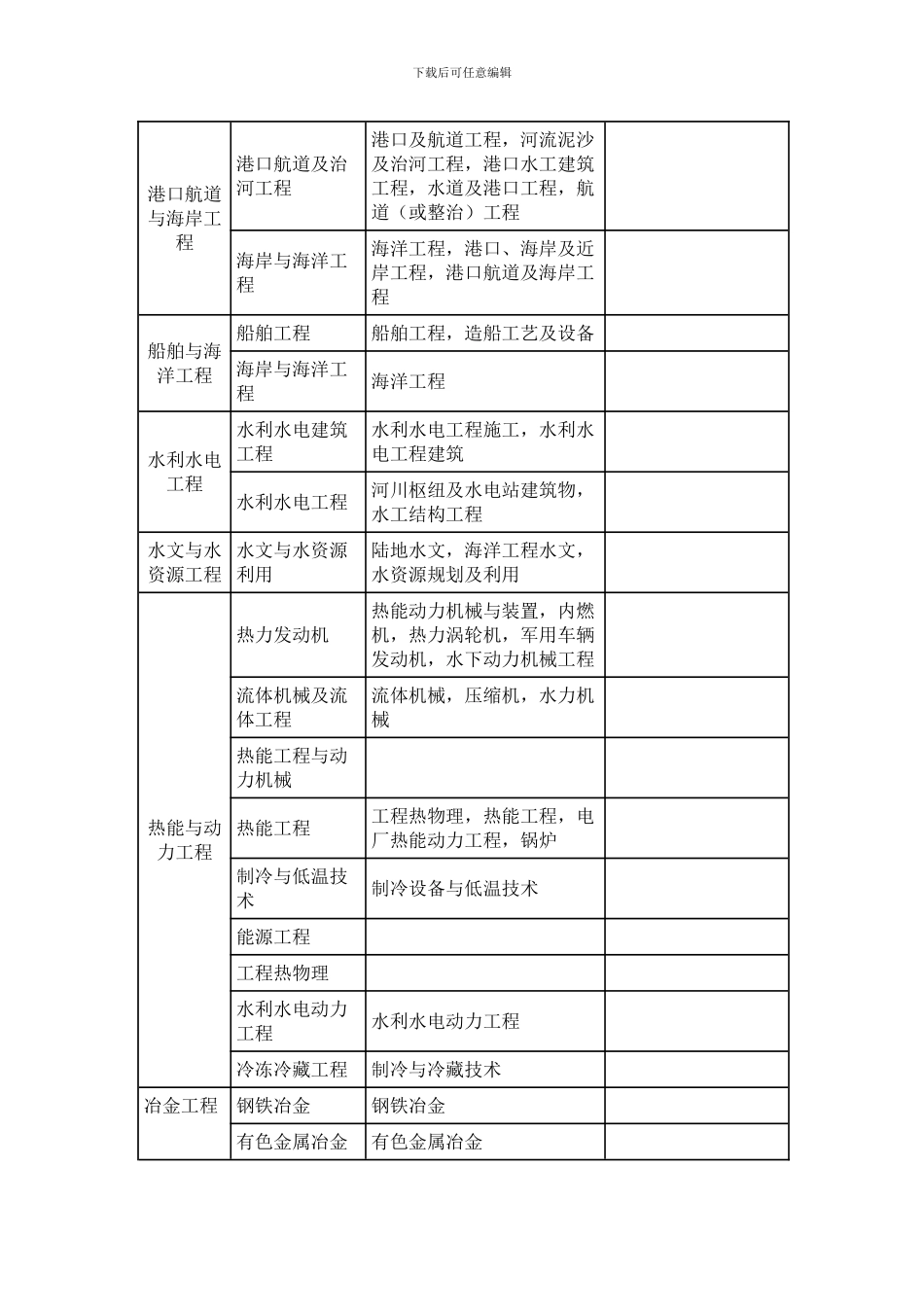 下载后可任意编辑

| | | | |
|---|---|---|---|
| 港口航道与海岸工程 | 港口航道及治河工程 | 港口及航道工程，河流泥沙及治河工程，港口水工建筑工程，水道及港口工程，航道（或整治）工程 | |
| | 海岸与海洋工程 | 海洋工程，港口、海岸及近岸工程，港口航道及海岸工程 | |
| 船舶与海洋工程 | 船舶工程 | 船舶工程，造船工艺及设备 | |
| | 海岸与海洋工程 | 海洋工程 | |
| 水利水电工程 | 水利水电建筑工程 | 水利水电工程施工，水利水电工程建筑 | |
| | 水利水电工程 | 河川枢纽及水电站建筑物，水工结构工程 | |
| 水文与水资源工程 | 水文与水资源利用 | 陆地水文，海洋工程水文，水资源规划及利用 | |
| 热能与动力工程 | 热力发动机 | 热能动力机械与装置，内燃机，热力涡轮机，军用车辆发动机，水下动力机械工程 | |
| | 流体机械及流体工程 | 流体机械，压缩机，水力机械 | |
| | 热能工程与动力机械 | | |
| | 热能工程 | 工程热物理，热能工程，电厂热能动力工程，锅炉 | |
| | 制冷与低温技术 | 制冷设备与低温技术 | |
| | 能源工程 | | |
| | 工程热物理 | | |
| | 水利水电动力工程 | 水利水电动力工程 | |
| | 冷冻冷藏工程 | 制冷与冷藏技术 | |
| 冶金工程 | 钢铁冶金 | 钢铁冶金 | |
| | 有色金属冶金 | 有色金属冶金 | |